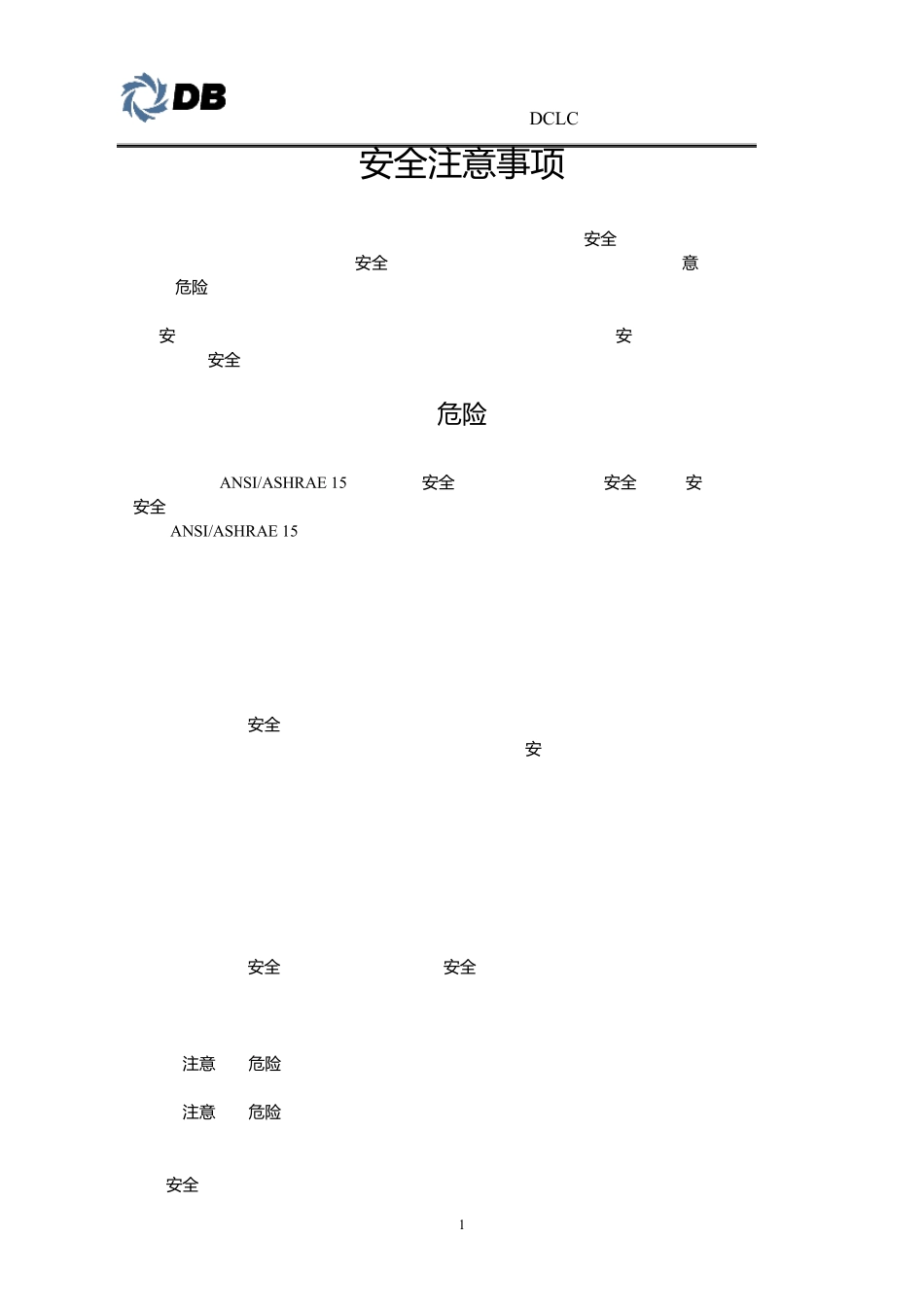 DB

DCLC

安全注意事项

安全

安全 意

危险

安 安

安全

危险

ANSI/ASHRAE 15 安全 安全 安

安全

ANSI/ASHRAE 15

安全

安

安全 安全

注意 危险

注意 危险

安全

1